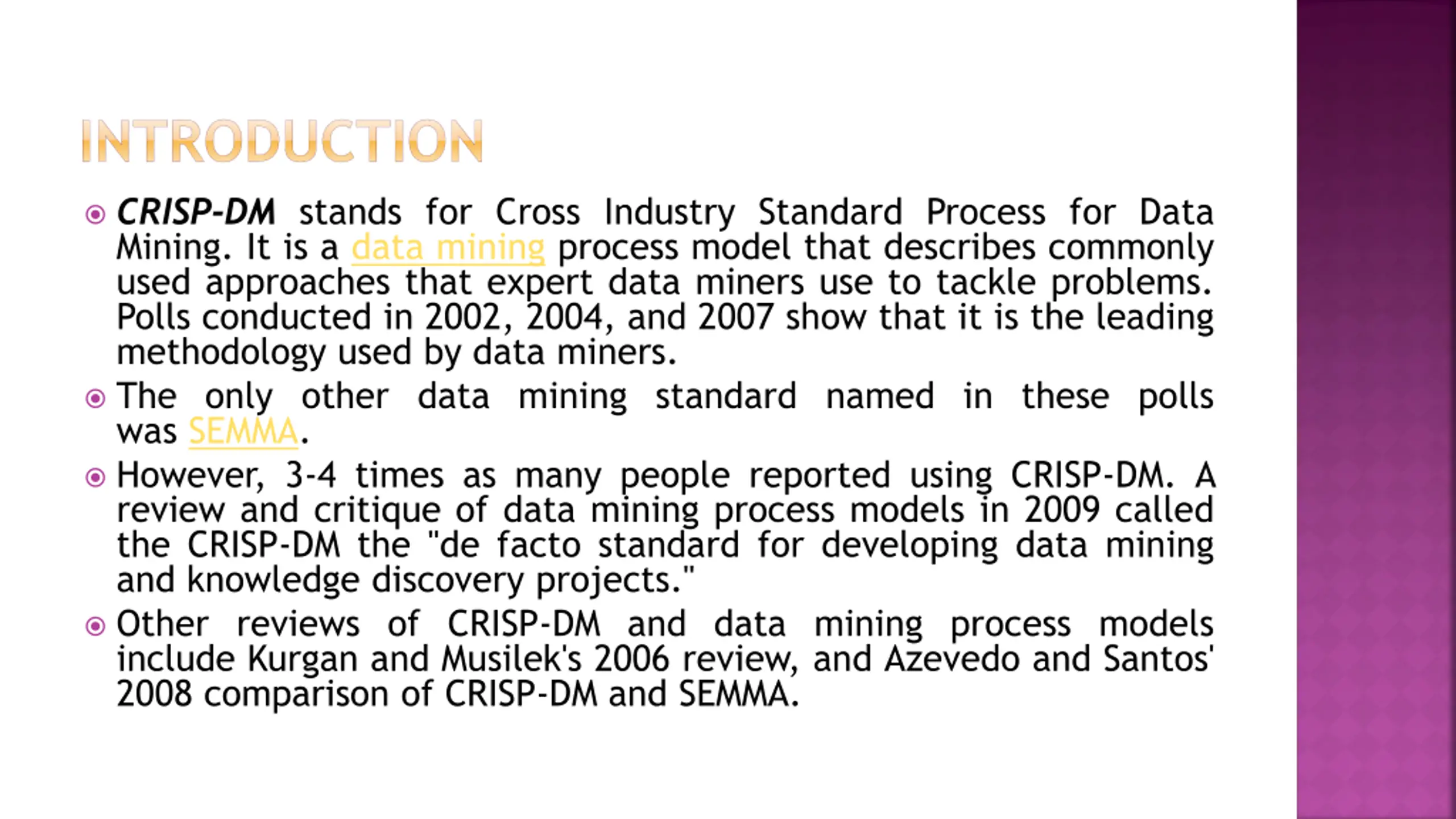 INTRODUCTION

CRISP-DM stands for Cross Industry Standard Process for Data Mining. It is a data mining process model that describes commonly used approaches that expert data miners use to tackle problems. Polls conducted in 2002, 2004, and 2007 show that it is the leading methodology used by data miners.

The only other data mining standard named in these polls was SEMMA.

However, 3-4 times as many people reported using CRISP-DM. A review and critique of data mining process models in 2009 called the CRISP-DM the "de facto standard for developing data mining and knowledge discovery projects."

Other reviews of CRISP-DM and data mining process models include Kurgan and Musilek's 2006 review, and Azevedo and Santos' 2008 comparison of CRISP-DM and SEMMA.